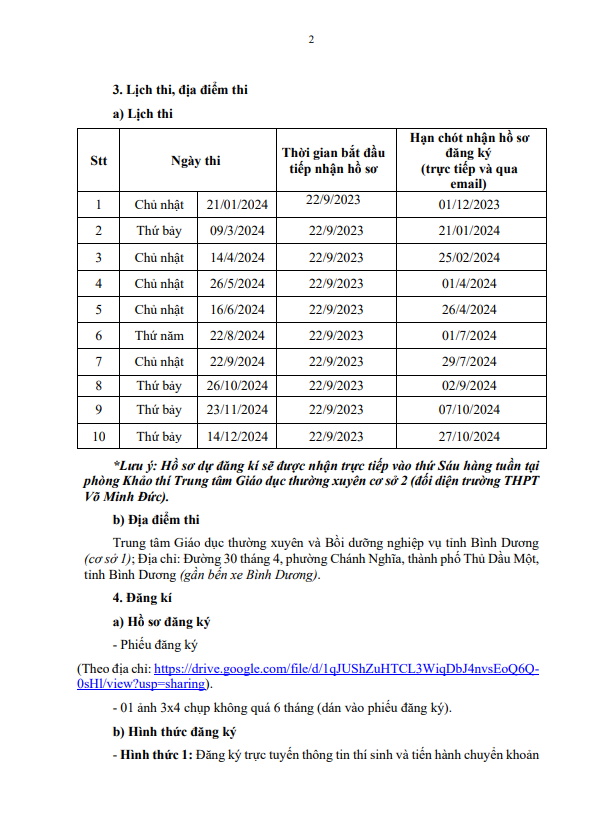 2

3. Lịch thi, địa điểm thi

a) Lịch thi

| Stt | Ngày thi | | Thời gian bắt đầu tiếp nhận hồ sơ | Hạn chót nhận hồ sơ đăng ký (trực tiếp và qua email) |
|---|---|---|---|---|
| 1 | Chủ nhật | 21/01/2024 | 22/9/2023 | 01/12/2023 |
| 2 | Thứ bảy | 09/3/2024 | 22/9/2023 | 21/01/2024 |
| 3 | Chủ nhật | 14/4/2024 | 22/9/2023 | 25/02/2024 |
| 4 | Chủ nhật | 26/5/2024 | 22/9/2023 | 01/4/2024 |
| 5 | Chủ nhật | 16/6/2024 | 22/9/2023 | 26/4/2024 |
| 6 | Thứ năm | 22/8/2024 | 22/9/2023 | 01/7/2024 |
| 7 | Chủ nhật | 22/9/2024 | 22/9/2023 | 29/7/2024 |
| 8 | Thứ bảy | 26/10/2024 | 22/9/2023 | 02/9/2024 |
| 9 | Thứ bảy | 23/11/2024 | 22/9/2023 | 07/10/2024 |
| 10 | Thứ bảy | 14/12/2024 | 22/9/2023 | 27/10/2024 |

*Lưu ý: Hồ sơ dự đăng kí sẽ được nhận trực tiếp vào thứ Sáu hàng tuần tại phòng Khảo thí Trung tâm Giáo dục thường xuyên cơ sở 2 (đối diện trường THPT Võ Minh Đức).

b) Địa điểm thi

Trung tâm Giáo dục thường xuyên và Bồi dưỡng nghiệp vụ tỉnh Bình Dương (cơ sở 1); Địa chỉ: Đường 30 tháng 4, phường Chánh Nghĩa, thành phố Thủ Dầu Một, tỉnh Bình Dương (gần bến xe Bình Dương).

4. Đăng kí

a) Hồ sơ đăng ký

- Phiếu đăng ký

(Theo địa chỉ: https://drive.google.com/file/d/1qJUShZuHTCL3WiqDbJ4nvsEoQ6Q-0sHl/view?usp=sharing).

- 01 ảnh 3x4 chụp không quá 6 tháng (dán vào phiếu đăng ký).

b) Hình thức đăng ký

- Hình thức 1: Đăng ký trực tuyến thông tin thí sinh và tiến hành chuyển khoản